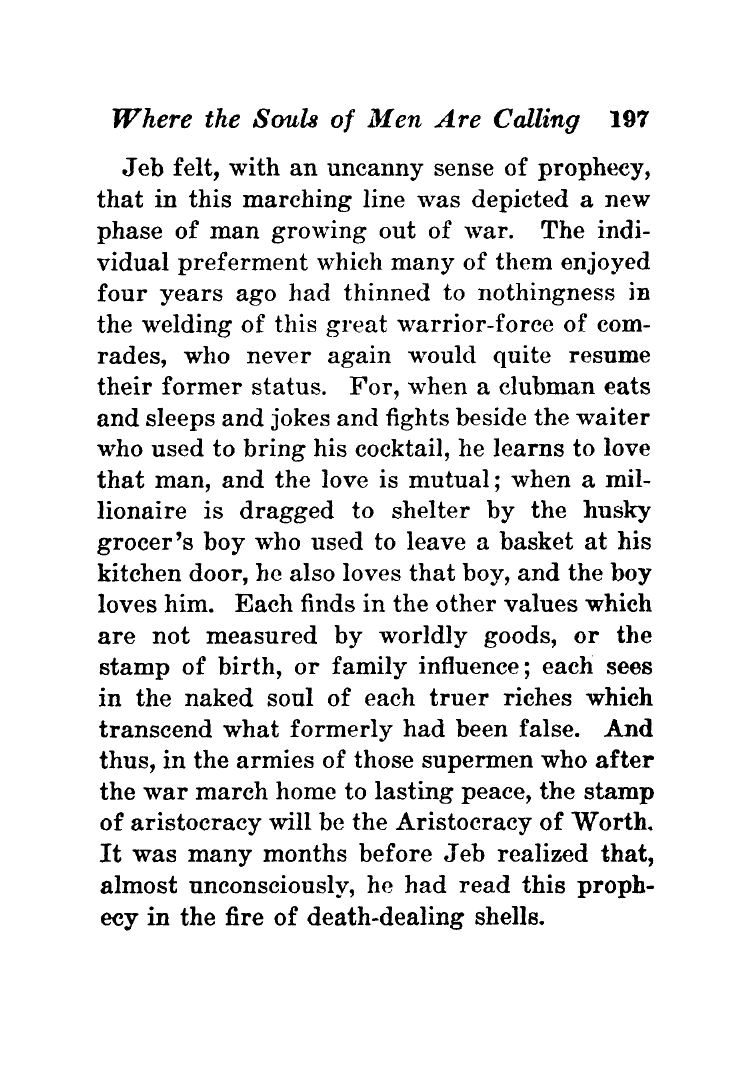 Where the Souls of Men Are Calling 197

Jeb felt, with an uncanny sense of prophecy, that in this marching line was depicted a new phase of man growing out of war. The individual preferment which many of them enjoyed four years ago had thinned to nothingness in the welding of this great warrior-force of comrades, who never again would quite resume their former status. For, when a clubman eats and sleeps and jokes and fights beside the waiter who used to bring his cocktail, he learns to love that man, and the love is mutual; when a millionaire is dragged to shelter by the husky grocer's boy who used to leave a basket at his kitchen door, he also loves that boy, and the boy loves him. Each finds in the other values which are not measured by worldly goods, or the stamp of birth, or family influence; each sees in the naked soul of each truer riches which transcend what formerly had been false. And thus, in the armies of those supermen who after the war march home to lasting peace, the stamp of aristocracy will be the Aristocracy of Worth. It was many months before Jeb realized that, almost unconsciously, he had read this prophecy in the fire of death-dealing shells.